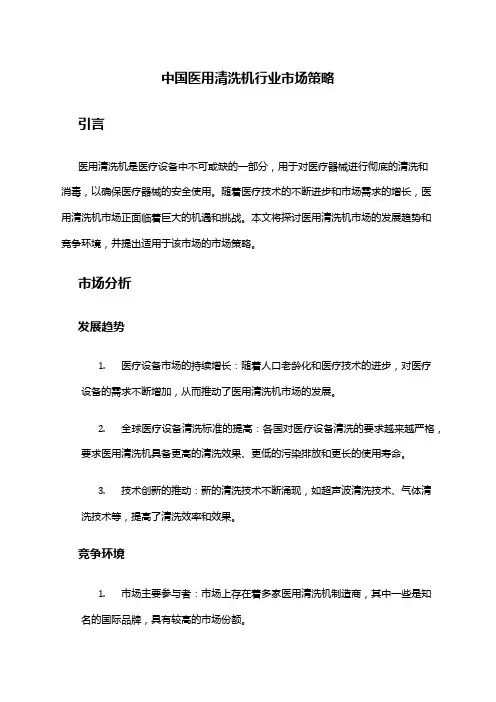 中国医用清洗机行业市场策略

引言

医用清洗机是医疗设备中不可或缺的一部分，用于对医疗器械进行彻底的清洗和消毒，以确保医疗器械的安全使用。随着医疗技术的不断进步和市场需求的增长，医用清洗机市场正面临着巨大的机遇和挑战。本文将探讨医用清洗机市场的发展趋势和竞争环境，并提出适用于该市场的市场策略。

市场分析

发展趋势

1. 医疗设备市场的持续增长：随着人口老龄化和医疗技术的进步，对医疗设备的需求不断增加，从而推动了医用清洗机市场的发展。

2. 全球医疗设备清洗标准的提高：各国对医疗设备清洗的要求越来越严格，要求医用清洗机具备更高的清洗效果、更低的污染排放和更长的使用寿命。

3. 技术创新的推动：新的清洗技术不断涌现，如超声波清洗技术、气体清洗技术等，提高了清洗效率和效果。

竞争环境

1. 市场主要参与者：市场上存在着多家医用清洗机制造商，其中一些是知名的国际品牌，具有较高的市场份额。